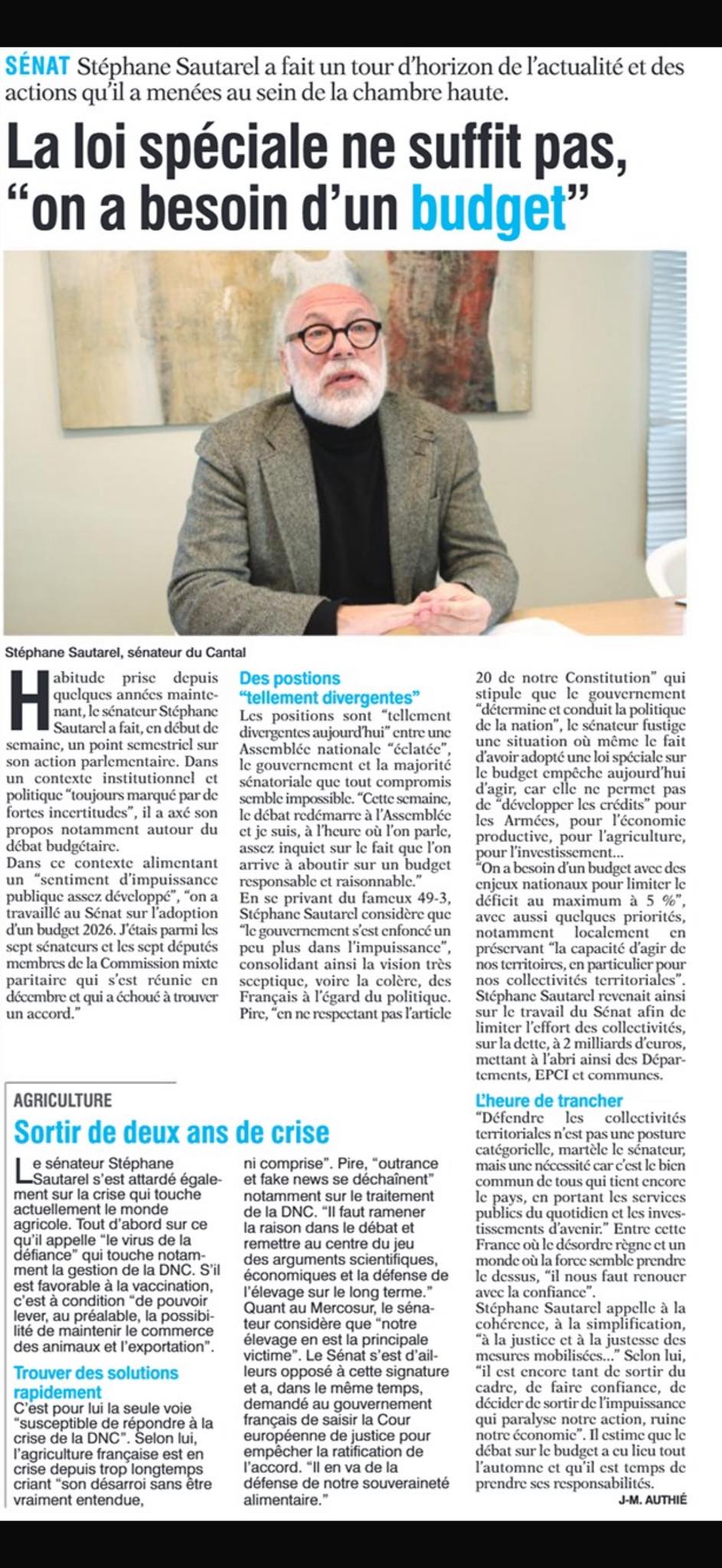 SÉNAT Stéphane Sautarel a fait un tour d'horizon de l'actualité et des actions qu'il a menées au sein de la chambre haute.

La loi spéciale ne suffit pas, "on a besoin d'un budget"

Stéphane Sautarel, sénateur du Cantal

Habitude prise depuis quelques années maintenant, le sénateur Stéphane Sautarel a fait, en début de semaine, un point semestriel sur son action parlementaire. Dans un contexte institutionnel et politique "toujours marqué par de fortes incertitudes", il a axé son propos notamment autour du débat budgétaire.
Dans ce contexte alimentant un "sentiment d'impuissance publique assez développé", "on a travaillé au Sénat sur l'adoption d'un budget 2026. J'étais parmi les sept sénateurs et les sept députés membres de la Commission mixte paritaire qui s'est réunie en décembre et qui a échoué à trouver un accord."

Des postions "tellement divergentes"
Les positions sont "tellement divergentes aujourd'hui" entre une Assemblée nationale "éclatée", le gouvernement et la majorité sénatoriale que tout compromis semble impossible. "Cette semaine, le débat redémarre à l'Assemblée et je suis, à l'heure où l'on parle, assez inquiet sur le fait que l'on arrive à aboutir sur un budget responsable et raisonnable."
En se privant du fameux 49-3, Stéphane Sautarel considère que "le gouvernement s'est enfoncé un peu plus dans l'impuissance", consolidant ainsi la vision très sceptique, voire la colère, des Français à l'égard du politique. Pire, "en ne respectant pas l'article 20 de notre Constitution" qui stipule que le gouvernement "détermine et conduit la politique de la nation", le sénateur fustige une situation où même le fait d'avoir adopté une loi spéciale sur le budget empêche aujourd'hui d'agir, car elle ne permet pas de "développer les crédits" pour les Armées, pour l'économie productive, pour l'agriculture, pour l'investissement...
"On a besoin d'un budget avec des enjeux nationaux pour limiter le déficit au maximum à 5 %", avec aussi quelques priorités, notamment localement en préservant "la capacité d'agir de nos territoires, en particulier pour nos collectivités territoriales". Stéphane Sautarel revenait ainsi sur le travail du Sénat afin de limiter l'effort des collectivités, sur la dette, à 2 milliards d'euros, mettant à l'abri ainsi des Départements, EPCI et communes.

L'heure de trancher
"Défendre les collectivités territoriales n'est pas une posture catégorielle, martèle le sénateur, mais une nécessité car c'est le bien commun de tous qui tient encore le pays, en portant les services publics du quotidien et les investissements d'avenir." Entre cette France où le désordre règne et un monde où la force semble prendre le dessus, "il nous faut renouer avec la confiance".
Stéphane Sautarel appelle à la cohérence, à la simplification, "à la justice et à la justesse des mesures mobilisées..." Selon lui, "il est encore tant de sortir du cadre, de faire confiance, de décider de sortir de l'impuissance qui paralyse notre action, ruine notre économie". Il estime que le débat sur le budget a eu lieu tout l'automne et qu'il est temps de prendre ses responsabilités.
J-M. AUTHIÉ

AGRICULTURE
Sortir de deux ans de crise

Le sénateur Stéphane Sautarel s'est attardé également sur la crise qui touche actuellement le monde agricole. Tout d'abord sur ce qu'il appelle "le virus de la défiance" qui touche notamment la gestion de la DNC. S'il est favorable à la vaccination, c'est à condition "de pouvoir lever, au préalable, la possibilité de maintenir le commerce des animaux et l'exportation".

Trouver des solutions rapidement
C'est pour lui la seule voie "susceptible de répondre à la crise de la DNC". Selon lui, l'agriculture française est en crise depuis trop longtemps criant "son désarroi sans être vraiment entendue, ni comprise". Pire, "outrance et fake news se déchaînent" notamment sur le traitement de la DNC. "Il faut ramener la raison dans le débat et remettre au centre du jeu des arguments scientifiques, économiques et la défense de l'élevage sur le long terme."
Quant au Mercosur, le sénateur considère que "notre élevage en est la principale victime". Le Sénat s'est d'ailleurs opposé à cette signature et a, dans le même temps, demandé au gouvernement français de saisir la Cour européenne de justice pour empêcher la ratification de l'accord. "Il en va de la défense de notre souveraineté alimentaire."